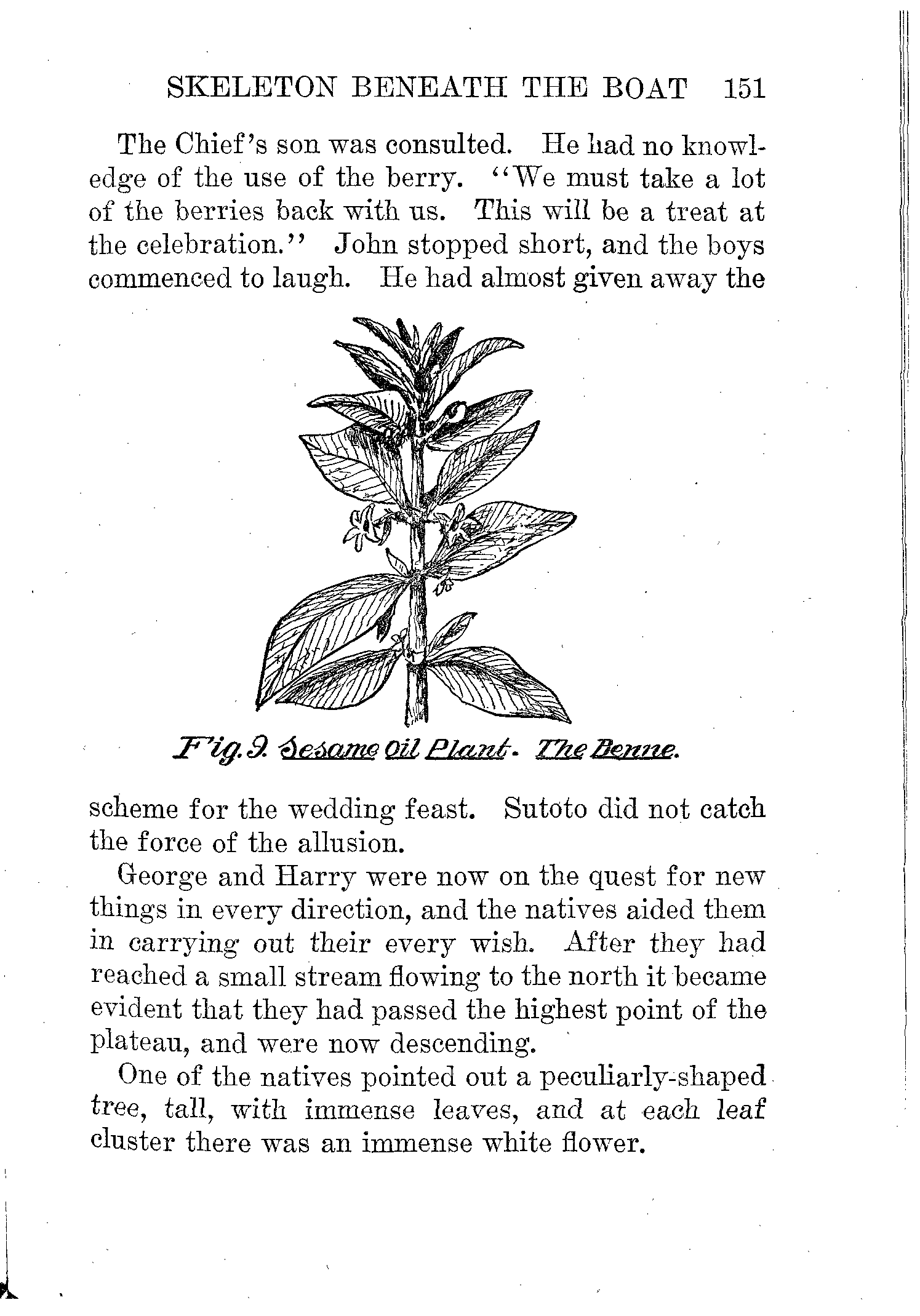 SKELETON BENEATH THE BOAT 151

The Chief's son was consulted. He had no knowledge of the use of the berry. "We must take a lot of the berries back with us. This will be a treat at the celebration." John stopped short, and the boys commenced to laugh. He had almost given away the

Fig. 9. Sesame Oil Plant. The Benne.

scheme for the wedding feast. Sutoto did not catch the force of the allusion.

George and Harry were now on the quest for new things in every direction, and the natives aided them in carrying out their every wish. After they had reached a small stream flowing to the north it became evident that they had passed the highest point of the plateau, and were now descending.

One of the natives pointed out a peculiarly-shaped tree, tall, with immense leaves, and at each leaf cluster there was an immense white flower.